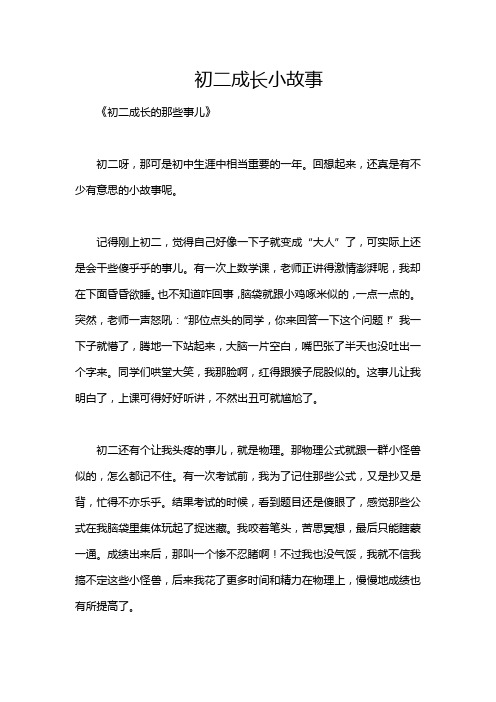 初二成长小故事

《初二成长的那些事儿》

初二呀，那可是初中生涯中相当重要的一年。回想起来，还真是有不少有意思的小故事呢。

记得刚上初二，觉得自己好像一下子就变成“大人”了，可实际上还是会干些傻乎乎的事儿。有一次上数学课，老师正讲得激情澎湃呢，我却在下面昏昏欲睡。也不知道咋回事，脑袋就跟小鸡啄米似的，一点一点的。突然，老师一声怒吼：“那位点头的同学，你来回答一下这个问题！”我一下子就懵了，腾地一下站起来，大脑一片空白，嘴巴张了半天也没吐出一个字来。同学们哄堂大笑，我那脸啊，红得跟猴子屁股似的。这事儿让我明白了，上课可得好好听讲，不然出丑可就尴尬了。

初二还有个让我头疼的事儿，就是物理。那物理公式就跟一群小怪兽似的，怎么都记不住。有一次考试前，我为了记住那些公式，又是抄又是背，忙得不亦乐乎。结果考试的时候，看到题目还是傻眼了，感觉那些公式在我脑袋里集体玩起了捉迷藏。我咬着笔头，苦思冥想，最后只能瞎蒙一通。成绩出来后，那叫一个惨不忍睹啊！不过我也没气馁，我就不信我搞不定这些小怪兽，后来我花了更多时间和精力在物理上，慢慢地成绩也有所提高了。